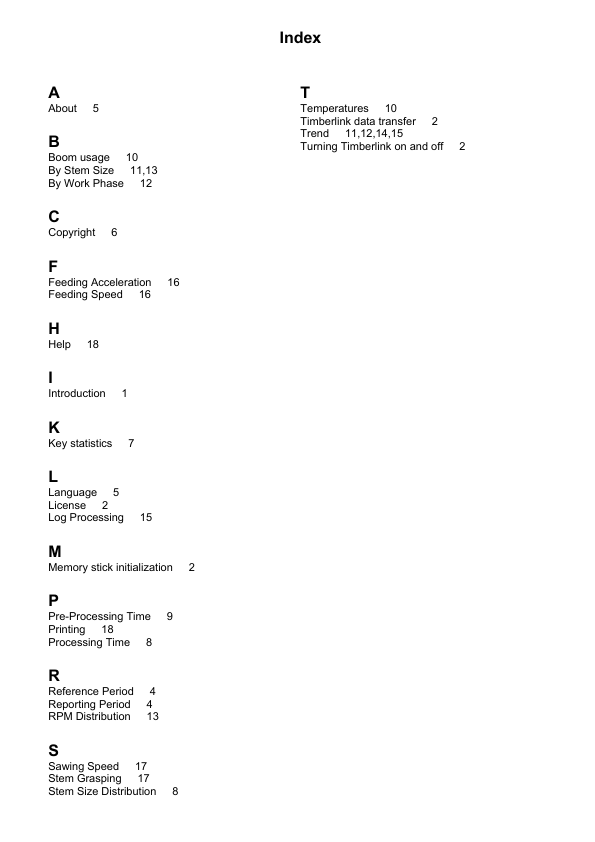 Index

A
About 5

B
Boom usage 10
By Stem Size 11,13
By Work Phase 12

C
Copyright 6

F
Feeding Acceleration 16
Feeding Speed 16

H
Help 18

I
Introduction 1

K
Key statistics 7

L
Language 5
License 2
Log Processing 15

M
Memory stick initialization 2

P
Pre-Processing Time 9
Printing 18
Processing Time 8

R
Reference Period 4
Reporting Period 4
RPM Distribution 13

S
Sawing Speed 17
Stem Grasping 17
Stem Size Distribution 8

T
Temperatures 10
Timberlink data transfer 2
Trend 11,12,14,15
Turning Timberlink on and off 2